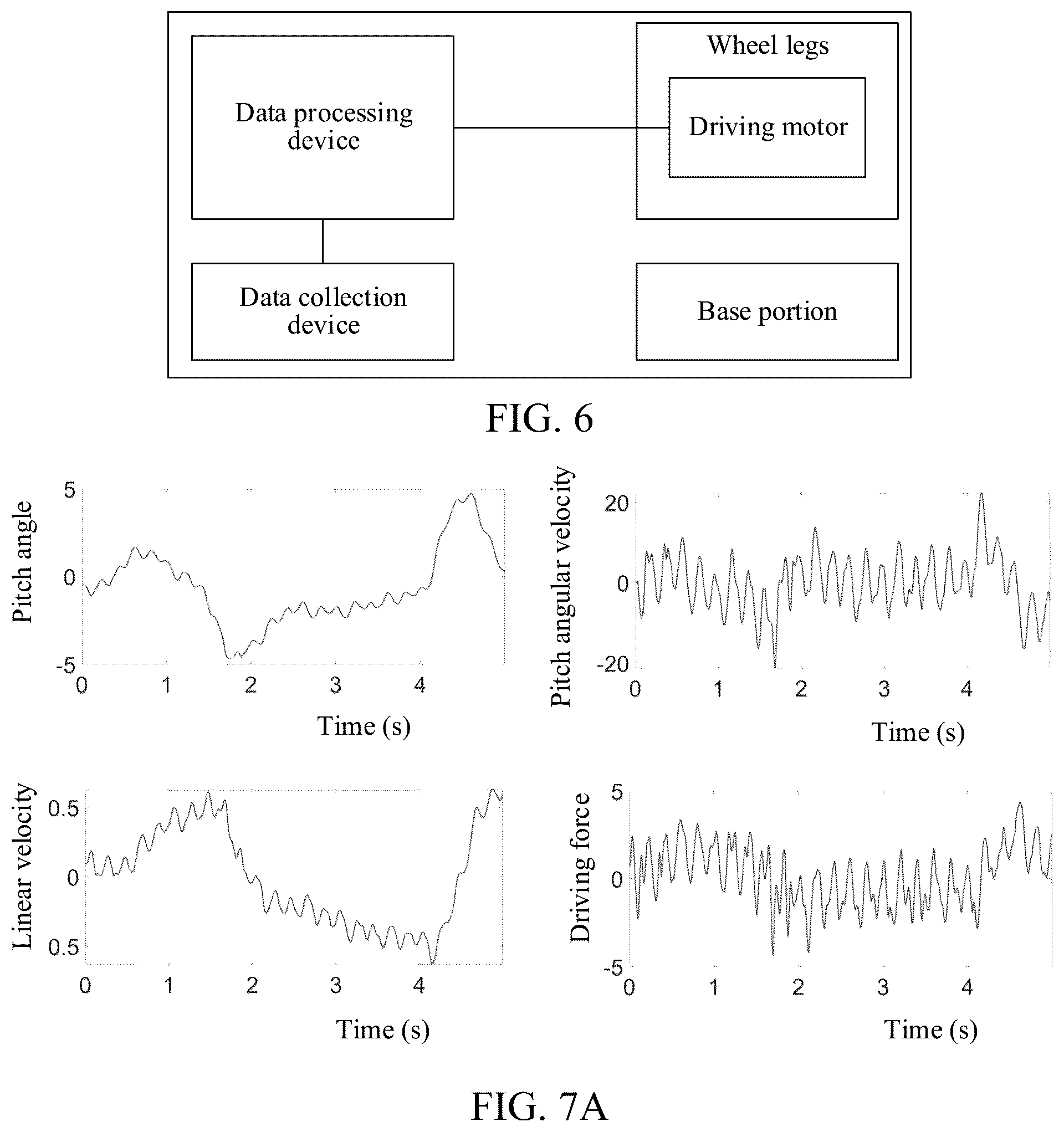 Data processing device

Wheel legs

Driving motor

Data collection device

Base portion

FIG. 6

Pitch angle

5

0

-5

0 1 2 3 4

Time (s)

Pitch angular velocity

20

0

-20

0 1 2 3 4

Time (s)

Linear velocity

0.5

0

0.5

0 1 2 3 4

Time (s)

Driving force

5

0

-5

0 1 2 3 4

Time (s)

FIG. 7A